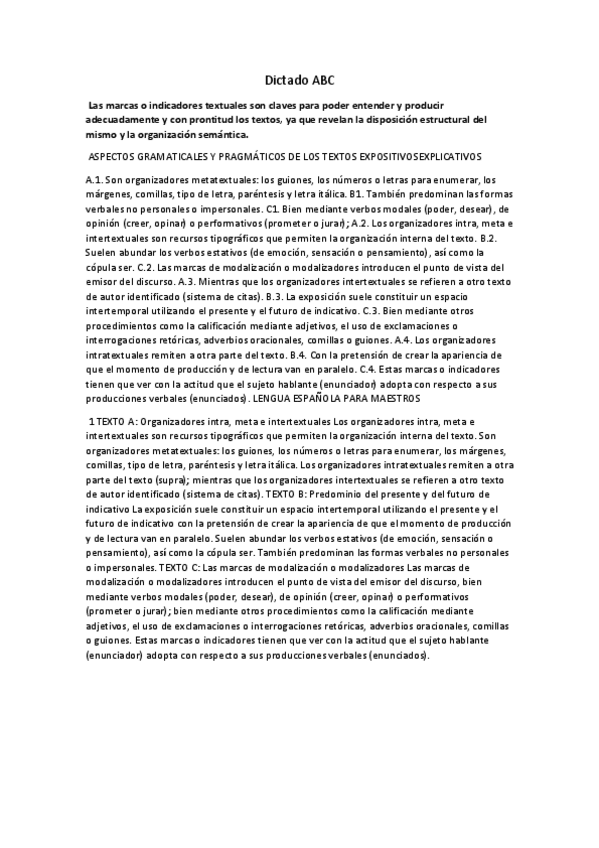 Dictado ABC

Las marcas o indicadores textuales son claves para poder entender y producir adecuadamente y con prontitud los textos, ya que revelan la disposición estructural del mismo y la organización semántica.

ASPECTOS GRAMATICALES Y PRAGMÁTICOS DE LOS TEXTOS EXPOSITIVOSEXPLICATIVOS

A.1. Son organizadores metatextuales: los guiones, los números o letras para enumerar, los márgenes, comillas, tipo de letra, paréntesis y letra itálica. B1. También predominan las formas verbales no personales o impersonales. C1. Bien mediante verbos modales (poder, desear), de opinión (creer, opinar) o performativos (prometer o jurar); A.2. Los organizadores intra, meta e intertextuales son recursos tipográficos que permiten la organización interna del texto. B.2. Suelen abundar los verbos estativos (de emoción, sensación o pensamiento), así como la cópula ser. C.2. Las marcas de modalización o modalizadores introducen el punto de vista del emisor del discurso. A.3. Mientras que los organizadores intertextuales se refieren a otro texto de autor identificado (sistema de citas). B.3. La exposición suele constituir un espacio intertemporal utilizando el presente y el futuro de indicativo. C.3. Bien mediante otros procedimientos como la calificación mediante adjetivos, el uso de exclamaciones o interrogaciones retóricas, adverbios oracionales, comillas o guiones. A.4. Los organizadores intratextuales remiten a otra parte del texto. B.4. Con la pretensión de crear la apariencia de que el momento de producción y de lectura van en paralelo. C.4. Estas marcas o indicadores tienen que ver con la actitud que el sujeto hablante (enunciador) adopta con respecto a sus producciones verbales (enunciados). LENGUA ESPAÑOLA PARA MAESTROS

1 TEXTO A: Organizadores intra, meta e intertextuales Los organizadores intra, meta e intertextuales son recursos tipográficos que permiten la organización interna del texto. Son organizadores metatextuales: los guiones, los números o letras para enumerar, los márgenes, comillas, tipo de letra, paréntesis y letra itálica. Los organizadores intratextuales remiten a otra parte del texto (supra); mientras que los organizadores intertextuales se refieren a otro texto de autor identificado (sistema de citas). TEXTO B: Predominio del presente y del futuro de indicativo La exposición suele constituir un espacio intertemporal utilizando el presente y el futuro de indicativo con la pretensión de crear la apariencia de que el momento de producción y de lectura van en paralelo. Suelen abundar los verbos estativos (de emoción, sensación o pensamiento), así como la cópula ser. También predominan las formas verbales no personales o impersonales. TEXTO C: Las marcas de modalización o modalizadores Las marcas de modalización o modalizadores introducen el punto de vista del emisor del discurso, bien mediante verbos modales (poder, desear), de opinión (creer, opinar) o performativos (prometer o jurar); bien mediante otros procedimientos como la calificación mediante adjetivos, el uso de exclamaciones o interrogaciones retóricas, adverbios oracionales, comillas o guiones. Estas marcas o indicadores tienen que ver con la actitud que el sujeto hablante (enunciador) adopta con respecto a sus producciones verbales (enunciados).